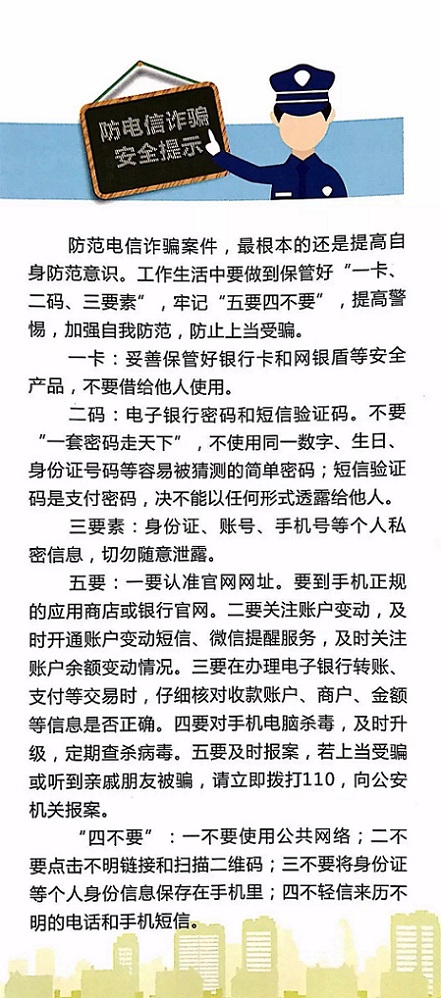 防电信诈骗
安全提示

防范电信诈骗案件，最根本的还是提高自身防范意识。工作生活中要做到保管好“一卡、二码、三要素”，牢记“五要四不要”，提高警惕，加强自我防范，防止上当受骗。

一卡：妥善保管好银行卡和网银盾等安全产品，不要借给他人使用。

二码：电子银行密码和短信验证码。不要“一套密码走天下”，不使用同一数字、生日、身份证号码等容易被猜测的简单密码；短信验证码是支付密码，决不能以任何形式透露给他人。

三要素：身份证、账号、手机号等个人私密信息，切勿随意泄露。

五要：一要认准官网网址。要到手机正规的应用商店或银行官网。二要关注账户变动，及时开通账户变动短信、微信提醒服务，及时关注账户余额变动情况。三要在办理电子银行转账、支付等交易时，仔细核对收款账户、商户、金额等信息是否正确。四要对手机电脑杀毒，及时升级，定期查杀病毒。五要及时报案，若上当受骗或听到亲戚朋友被骗，请立即拨打110，向公安机关报案。

“四不要”：一不要使用公共网络；二不要点击不明链接和扫描二维码；三不要将身份证等个人身份信息保存在手机里；四不轻信来历不明的电话和手机短信。